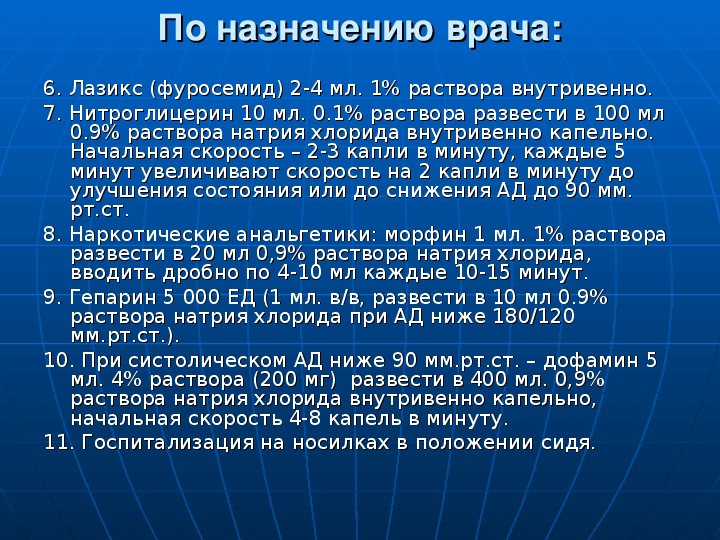 По назначению врача:

6. Лазикс (фуросемид) 2-4 мл. 1% раствора внутривенно.

7. Нитроглицерин 10 мл. 0.1% раствора развести в 100 мл 0.9% раствора натрия хлорида внутривенно капельно. Начальная скорость – 2-3 капли в минуту, каждые 5 минут увеличивают скорость на 2 капли в минуту до улучшения состояния или до снижения АД до 90 мм. рт.ст.

8. Наркотические анальгетики: морфин 1 мл. 1% раствора развести в 20 мл 0,9% раствора натрия хлорида, вводить дробно по 4-10 мл каждые 10-15 минут.

9. Гепарин 5 000 ЕД (1 мл. в/в, развести в 10 мл 0.9% раствора натрия хлорида при АД ниже 180/120 мм.рт.ст.).

10. При систолическом АД ниже 90 мм.рт.ст. – дофамин 5 мл. 4% раствора (200 мг) развести в 400 мл. 0,9% раствора натрия хлорида внутривенно капельно, начальная скорость 4-8 капель в минуту.

11. Госпитализация на носилках в положении сидя.